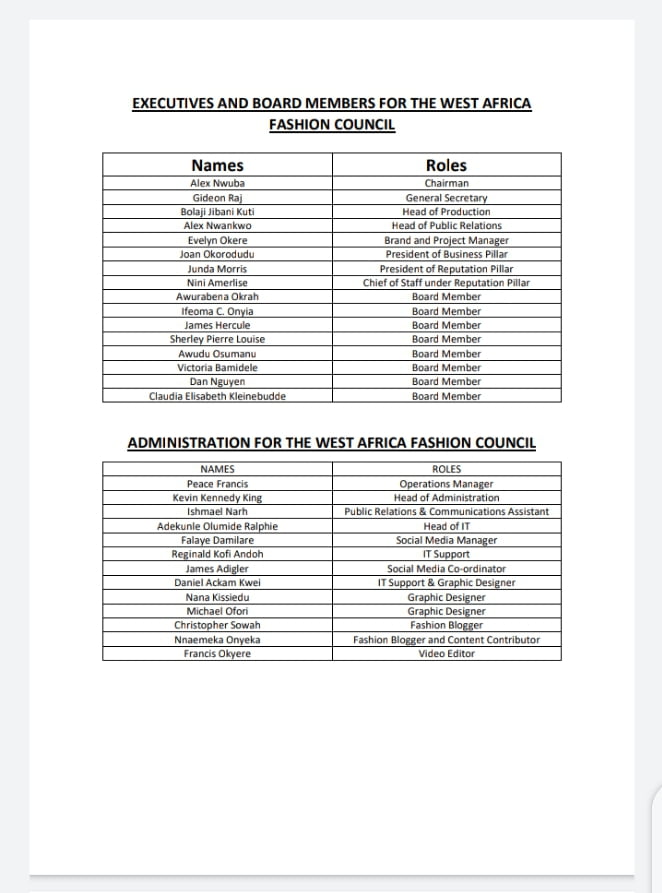 EXECUTIVES AND BOARD MEMBERS FOR THE WEST AFRICA FASHION COUNCIL

| Names | Roles |
|---|---|
| Alex Nwuba | Chairman |
| Gideon Raj | General Secretary |
| Bolaji Jibani Kuti | Head of Production |
| Alex Nwankwo | Head of Public Relations |
| Evelyn Okere | Brand and Project Manager |
| Joan Okorodudu | President of Business Pillar |
| Junda Morris | President of Reputation Pillar |
| Nini Amerlise | Chief of Staff under Reputation Pillar |
| Awurabena Okrah | Board Member |
| Ifeoma C. Onyia | Board Member |
| James Hercule | Board Member |
| Sherley Pierre Louise | Board Member |
| Awudu Osumanu | Board Member |
| Victoria Bamidele | Board Member |
| Dan Nguyen | Board Member |
| Claudia Elisabeth Kleinebudde | Board Member |

ADMINISTRATION FOR THE WEST AFRICA FASHION COUNCIL

| NAMES | ROLES |
|---|---|
| Peace Francis | Operations Manager |
| Kevin Kennedy King | Head of Administration |
| Ishmael Narh | Public Relations & Communications Assistant |
| Adekunle Olumide Ralphie | Head of IT |
| Falaye Damilare | Social Media Manager |
| Reginald Kofi Andoh | IT Support |
| James Adigler | Social Media Co-ordinator |
| Daniel Ackam Kwei | IT Support & Graphic Designer |
| Nana Kissiedu | Graphic Designer |
| Michael Ofori | Graphic Designer |
| Christopher Sowah | Fashion Blogger |
| Nnaemeka Onyeka | Fashion Blogger and Content Contributor |
| Francis Okyere | Video Editor |